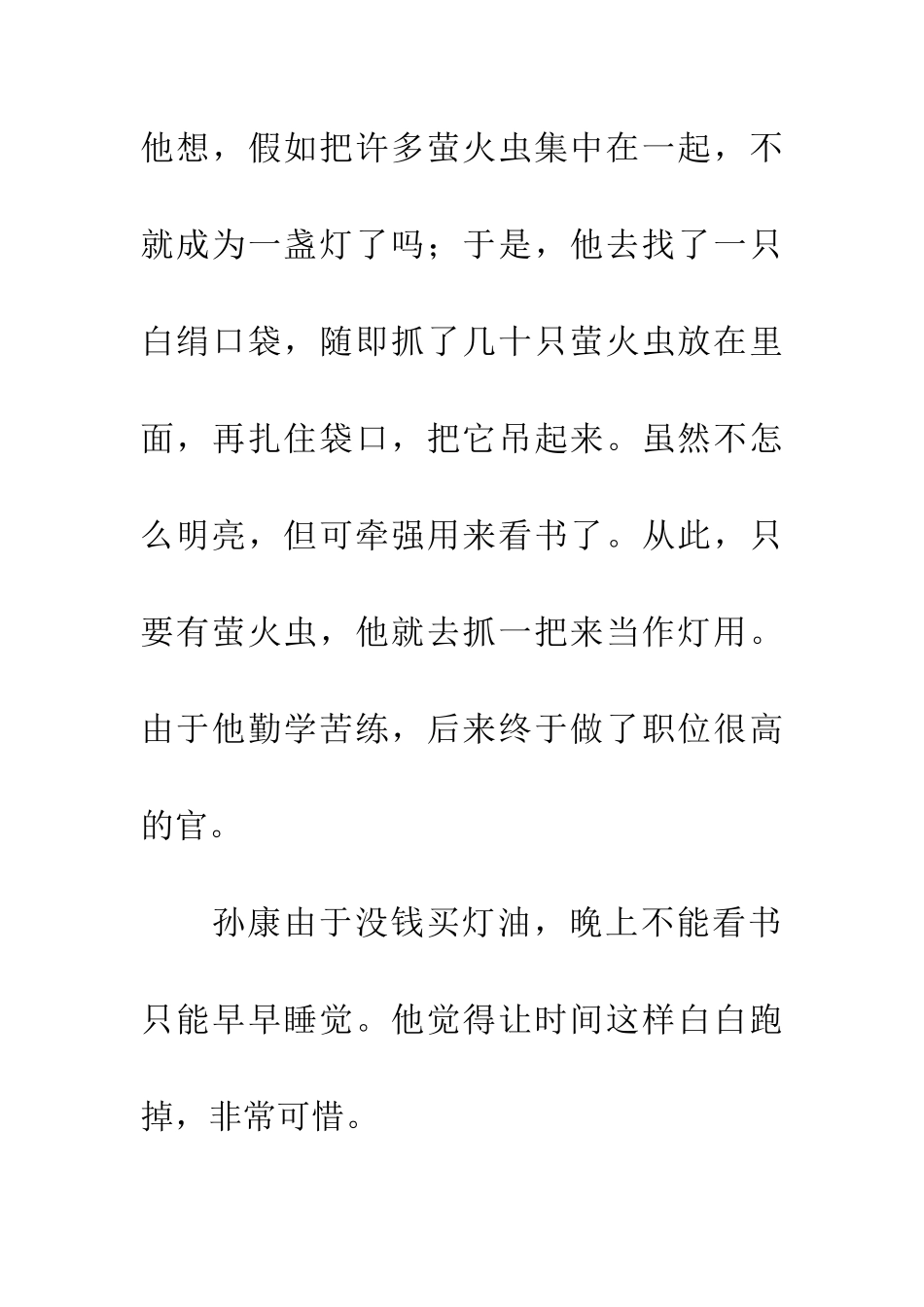 他想，假如把许多萤火虫集中在一起，不就成为一盏灯了吗；于是，他去找了一只白绢口袋，随即抓了几十只萤火虫放在里面，再扎住袋口，把它吊起来。虽然不怎么明亮，但可牵强用来看书了。从此，只要有萤火虫，他就去抓一把来当作灯用。由于他勤学苦练，后来终于做了职位很高的官。

孙康由于没钱买灯油，晚上不能看书只能早早睡觉。他觉得让时间这样白白跑掉，非常可惜。